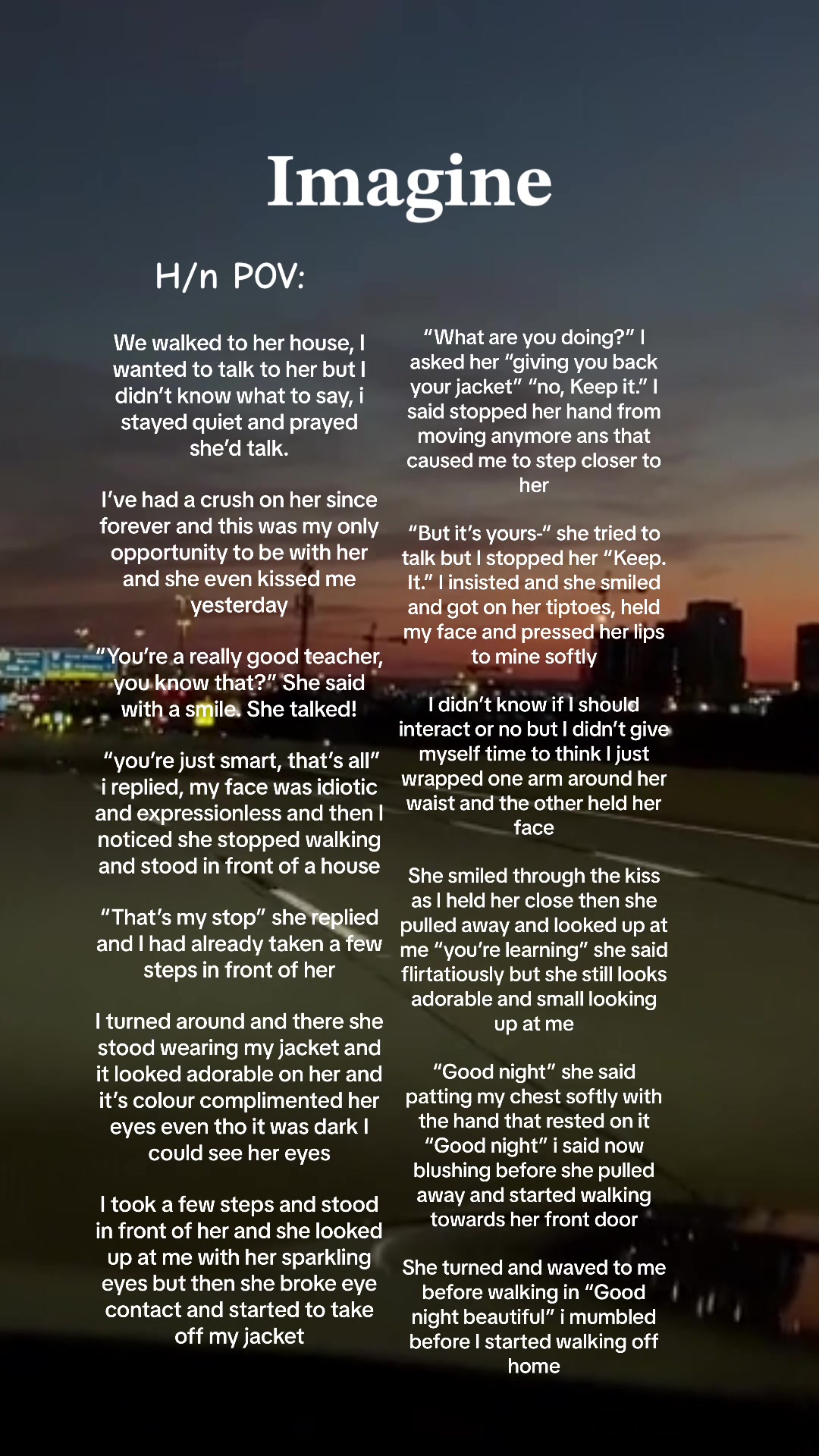 Imagine

H/n POV:

We walked to her house, I wanted to talk to her but I didn't know what to say, i stayed quiet and prayed she'd talk.

I've had a crush on her since forever and this was my only opportunity to be with her and she even kissed me yesterday

"You're a really good teacher, you know that?" She said with a smile. She talked!

"you're just smart, that's all" i replied, my face was idiotic and expressionless and then I noticed she stopped walking and stood in front of a house

"That's my stop" she replied and I had already taken a few steps in front of her

I turned around and there she stood wearing my jacket and it looked adorable on her and it's colour complimented her eyes even tho it was dark I could see her eyes

I took a few steps and stood in front of her and she looked up at me with her sparkling eyes but then she broke eye contact and started to take off my jacket

"What are you doing?" I asked her "giving you back your jacket" "no, Keep it." I said stopped her hand from moving anymore ans that caused me to step closer to her

"But it's yours-" she tried to talk but I stopped her "Keep. It." I insisted and she smiled and got on her tiptoes, held my face and pressed her lips to mine softly

I didn't know if I should interact or no but I didn't give myself time to think I just wrapped one arm around her waist and the other held her face

She smiled through the kiss as I held her close then she pulled away and looked up at me "you're learning" she said flirtatiously but she still looks adorable and small looking up at me

"Good night" she said patting my chest softly with the hand that rested on it "Good night" i said now blushing before she pulled away and started walking towards her front door

She turned and waved to me before walking in "Good night beautiful" i mumbled before I started walking off home